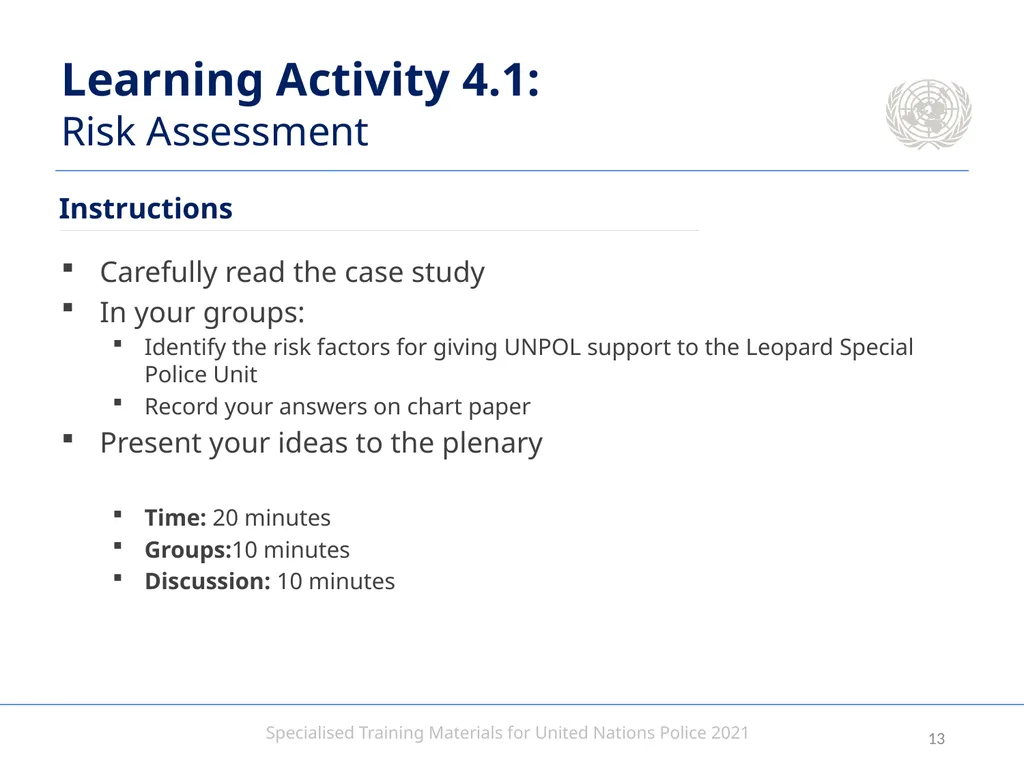 Learning Activity 4.1:
Risk Assessment

Instructions

• Carefully read the case study
• In your groups:
• Identify the risk factors for giving UNPOL support to the Leopard Special Police Unit
• Record your answers on chart paper
• Present your ideas to the plenary

• Time: 20 minutes
• Groups:10 minutes
• Discussion: 10 minutes

Specialised Training Materials for United Nations Police 2021

13